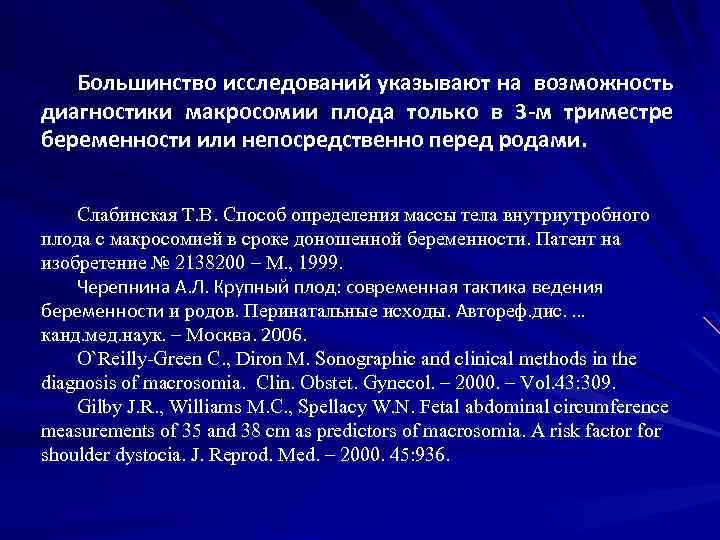 Большинство исследований указывают на возможность диагностики макросомии плода только в 3-м триместре беременности или непосредственно перед родами.

Слабинская Т.В. Способ определения массы тела внутриутробного плода с макросомией в сроке доношенной беременности. Патент на изобретение № 2138200 – М., 1999.

Черепнина А.Л. Крупный плод: современная тактика ведения беременности и родов. Перинатальные исходы. Автореф.дис. ... канд.мед.наук. – Москва. 2006.

O`Reilly-Green C., Diron M. Sonographic and clinical methods in the diagnosis of macrosomia. Clin. Obstet. Gynecol. – 2000. – Vol.43:309.

Gilby J.R., Williams M.C., Spellacy W.N. Fetal abdominal circumference measurements of 35 and 38 cm as predictors of macrosomia. A risk factor for shoulder dystocia. J. Reprod. Med. – 2000. 45:936.